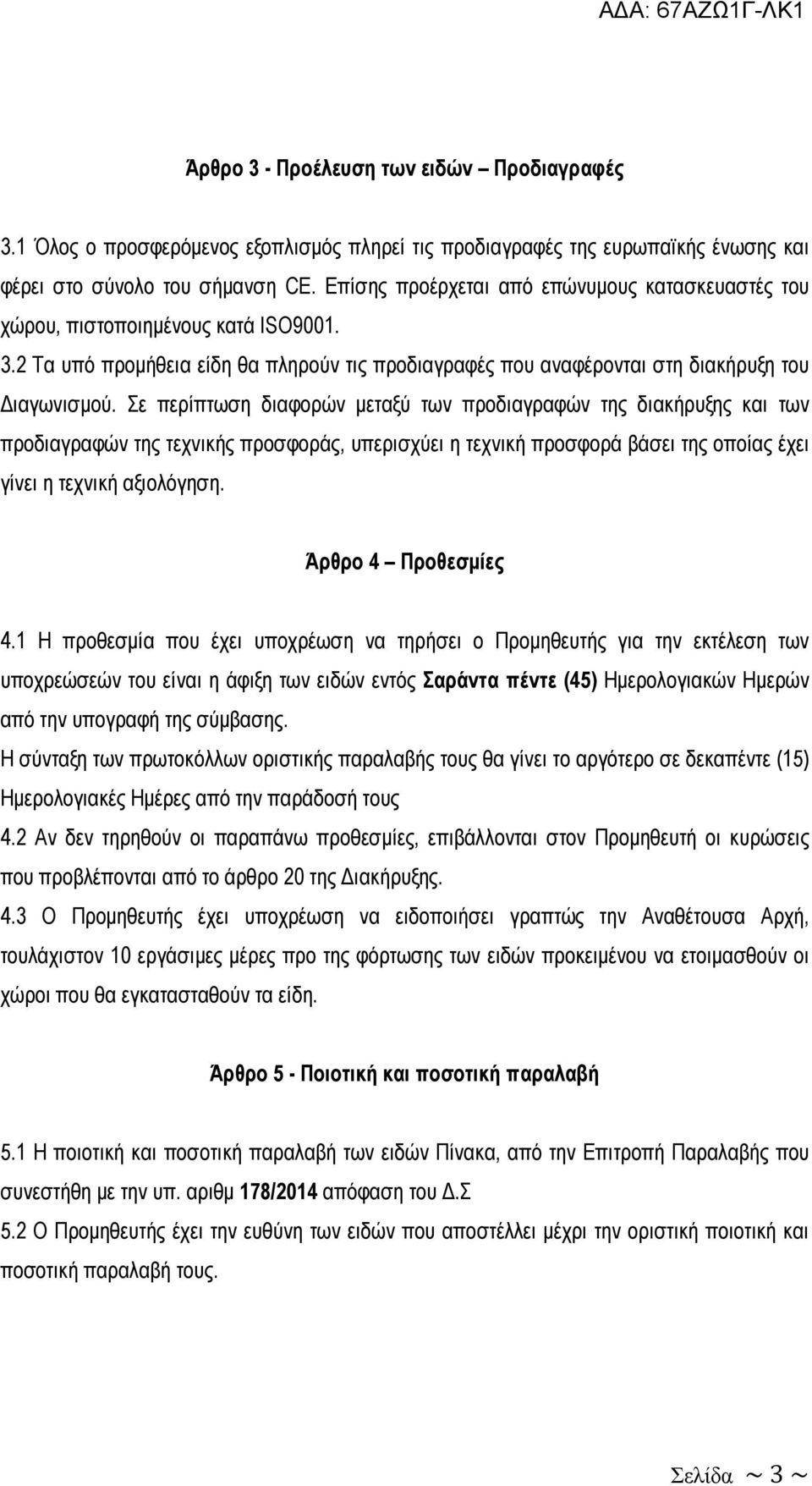 ΑΔΑ: 67ΑΖΩ1Γ-ΛΚ1

Άρθρο 3 - Προέλευση των ειδών – Προδιαγραφές

3.1 Όλος ο προσφερόμενος εξοπλισμός πληρεί τις προδιαγραφές της ευρωπαϊκής ένωσης και φέρει στο σύνολο του σήμανση CE. Επίσης προέρχεται από επώνυμους κατασκευαστές του χώρου, πιστοποιημένους κατά ISO9001.

3.2 Τα υπό προμήθεια είδη θα πληρούν τις προδιαγραφές που αναφέρονται στη διακήρυξη του Διαγωνισμού. Σε περίπτωση διαφορών μεταξύ των προδιαγραφών της διακήρυξης και των προδιαγραφών της τεχνικής προσφοράς, υπερισχύει η τεχνική προσφορά βάσει της οποίας έχει γίνει η τεχνική αξιολόγηση.

Άρθρο 4 – Προθεσμίες

4.1 Η προθεσμία που έχει υποχρέωση να τηρήσει ο Προμηθευτής για την εκτέλεση των υποχρεώσεών του είναι η άφιξη των ειδών εντός Σαράντα πέντε (45) Ημερολογιακών Ημερών από την υπογραφή της σύμβασης.

Η σύνταξη των πρωτοκόλλων οριστικής παραλαβής τους θα γίνει το αργότερο σε δεκαπέντε (15) Ημερολογιακές Ημέρες από την παράδοσή τους

4.2 Αν δεν τηρηθούν οι παραπάνω προθεσμίες, επιβάλλονται στον Προμηθευτή οι κυρώσεις που προβλέπονται από το άρθρο 20 της Διακήρυξης.

4.3 Ο Προμηθευτής έχει υποχρέωση να ειδοποιήσει γραπτώς την Αναθέτουσα Αρχή, τουλάχιστον 10 εργάσιμες μέρες προ της φόρτωσης των ειδών προκειμένου να ετοιμασθούν οι χώροι που θα εγκατασταθούν τα είδη.

Άρθρο 5 - Ποιοτική και ποσοτική παραλαβή

5.1 Η ποιοτική και ποσοτική παραλαβή των ειδών Πίνακα, από την Επιτροπή Παραλαβής που συνεστήθη με την υπ. αριθμ 178/2014 απόφαση του Δ.Σ

5.2 Ο Προμηθευτής έχει την ευθύνη των ειδών που αποστέλλει μέχρι την οριστική ποιοτική και ποσοτική παραλαβή τους.

Σελίδα ~ 3 ~